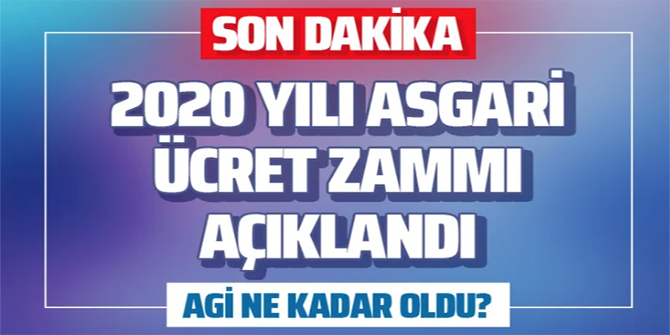 SON DAKİKA

2020 YILI ASGARİ ÜCRET ZAMMI AÇIKLANDI

AGİ NE KADAR OLDU?